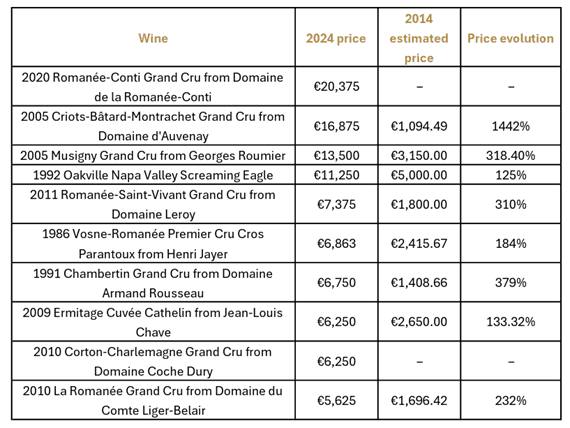 | Wine | 2024 price | 2014 estimated price | Price evolution |
|---|---|---|---|
| 2020 Romanée-Conti Grand Cru from Domaine de la Romanée-Conti | €20,375 | – | – |
| 2005 Criots-Bâtard-Montrachet Grand Cru from Domaine d'Auvenay | €16,875 | €1,094.49 | 1442% |
| 2005 Musigny Grand Cru from Georges Roumier | €13,500 | €3,150.00 | 318.40% |
| 1992 Oakville Napa Valley Screaming Eagle | €11,250 | €5,000.00 | 125% |
| 2011 Romanée-Saint-Vivant Grand Cru from Domaine Leroy | €7,375 | €1,800.00 | 310% |
| 1986 Vosne-Romanée Premier Cru Cros Parantoux from Henri Jayer | €6,863 | €2,415.67 | 184% |
| 1991 Chambertin Grand Cru from Domaine Armand Rousseau | €6,750 | €1,408.66 | 379% |
| 2009 Ermitage Cuvée Cathelin from Jean-Louis Chave | €6,250 | €2,650.00 | 133.32% |
| 2010 Corton-Charlemagne Grand Cru from Domaine Coche Dury | €6,250 | – | – |
| 2010 La Romanée Grand Cru from Domaine du Comte Liger-Belair | €5,625 | €1,696.42 | 232% |